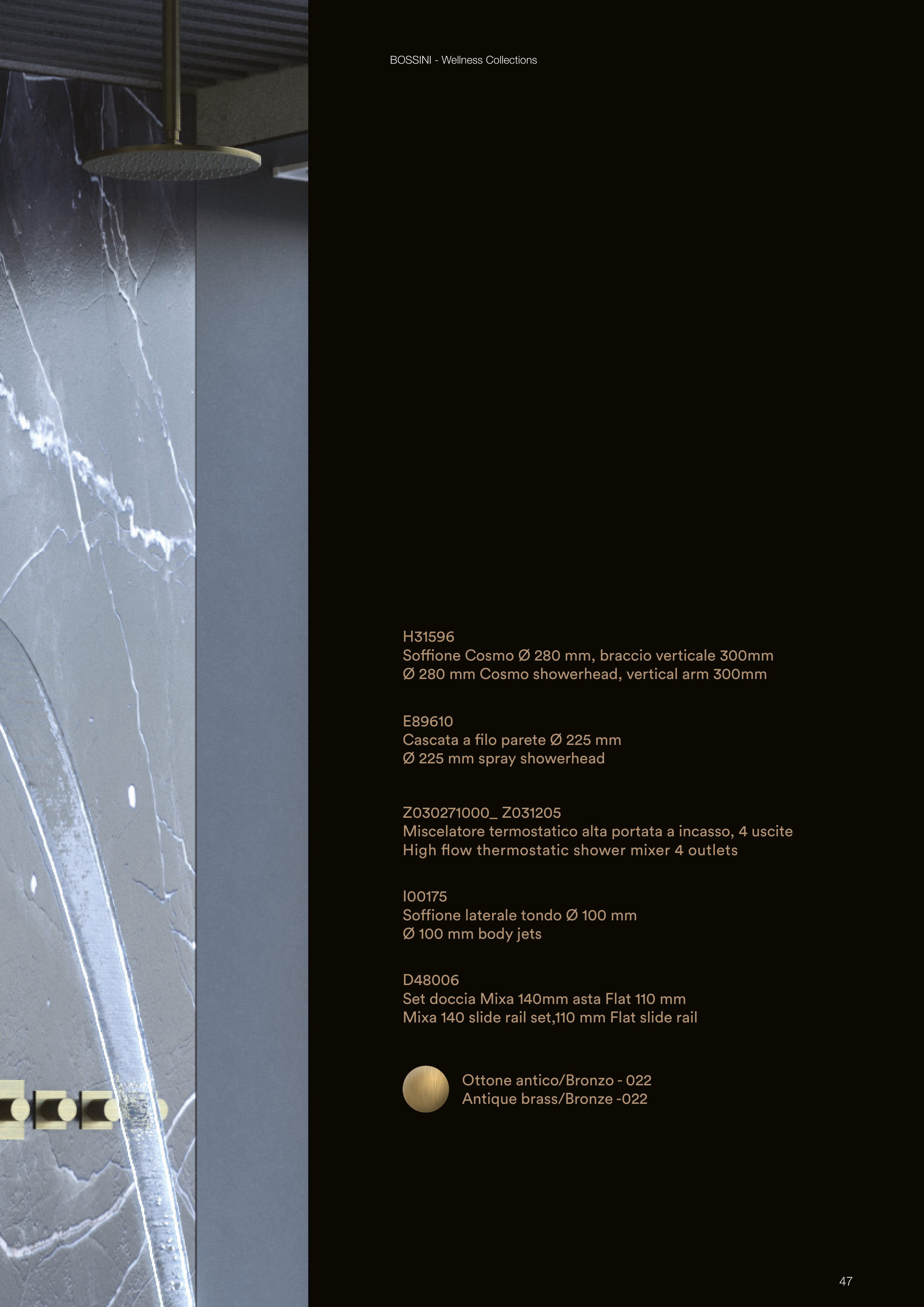 BOSSINI - Wellness Collections

H31596
Soffione Cosmo Ø 280 mm, braccio verticale 300mm
Ø 280 mm Cosmo showerhead, vertical arm 300mm

E89610
Cascata a filo parete Ø 225 mm
Ø 225 mm spray showerhead

Z030271000_ Z031205
Miscelatore termostatico alta portata a incasso, 4 uscite
High flow thermostatic shower mixer 4 outlets

I00175
Soffione laterale tondo Ø 100 mm
Ø 100 mm body jets

D48006
Set doccia Mixa 140mm asta Flat 110 mm
Mixa 140 slide rail set,110 mm Flat slide rail

Ottone antico/Bronzo - 022
Antique brass/Bronze -022

47